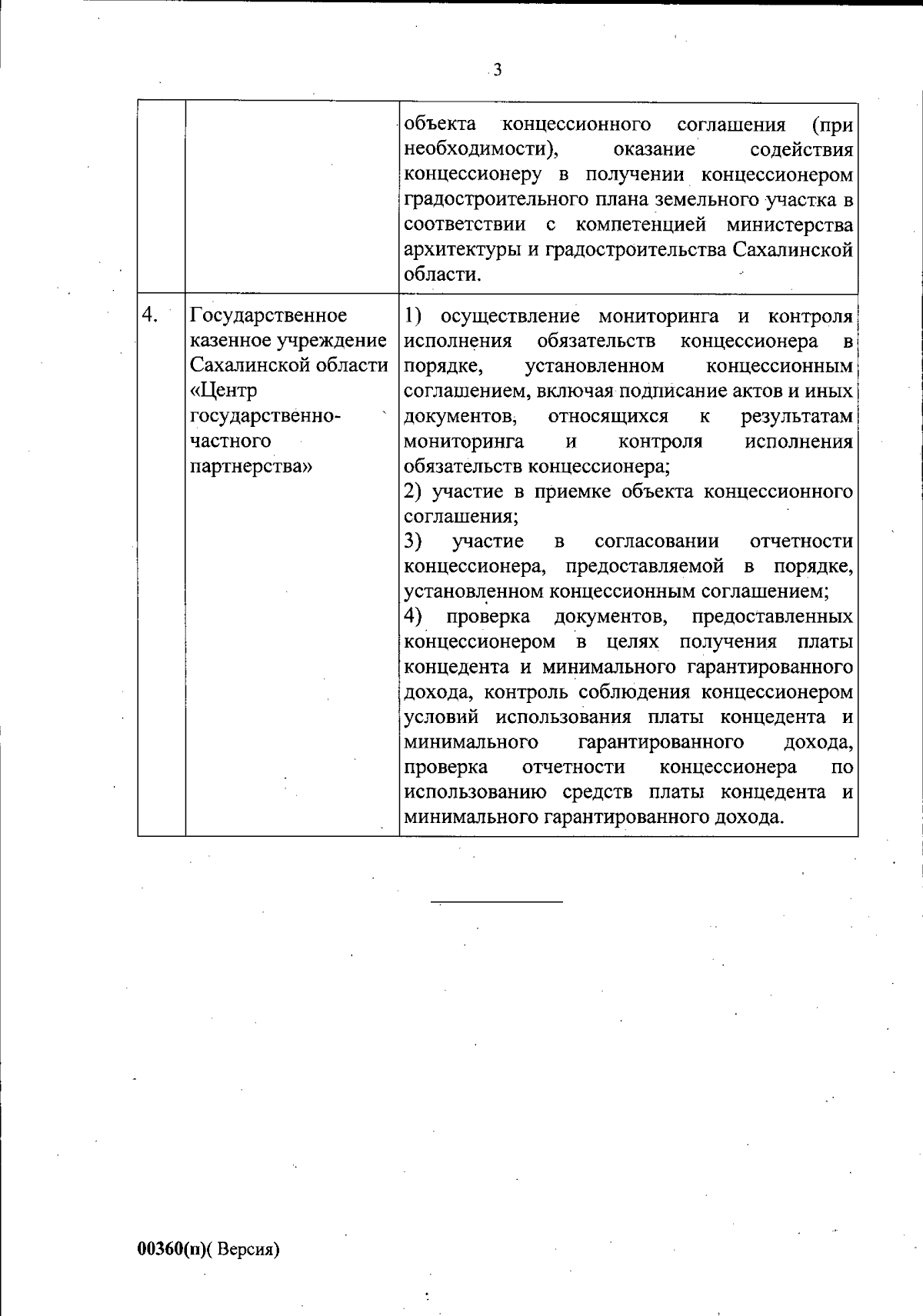 3

| | | |
|---|---|---|
| | | объекта концессионного соглашения (при необходимости), оказание содействия концессионеру в получении концессионером градостроительного плана земельного участка в соответствии с компетенцией министерства архитектуры и градостроительства Сахалинской области. |
| 4. | Государственное казенное учреждение Сахалинской области «Центр государственно-частного партнерства» | 1) осуществление мониторинга и контроля исполнения обязательств концессионера в порядке, установленном концессионным соглашением, включая подписание актов и иных документов, относящихся к результатам мониторинга и контроля исполнения обязательств концессионера; 2) участие в приемке объекта концессионного соглашения; 3) участие в согласовании отчетности концессионера, предоставляемой в порядке, установленном концессионным соглашением; 4) проверка документов, предоставленных концессионером в целях получения платы концедента и минимального гарантированного дохода, контроль соблюдения концессионером условий использования платы концедента и минимального гарантированного дохода, проверка отчетности концессионера по использованию средств платы концедента и минимального гарантированного дохода. |

00360(п)( Версия)